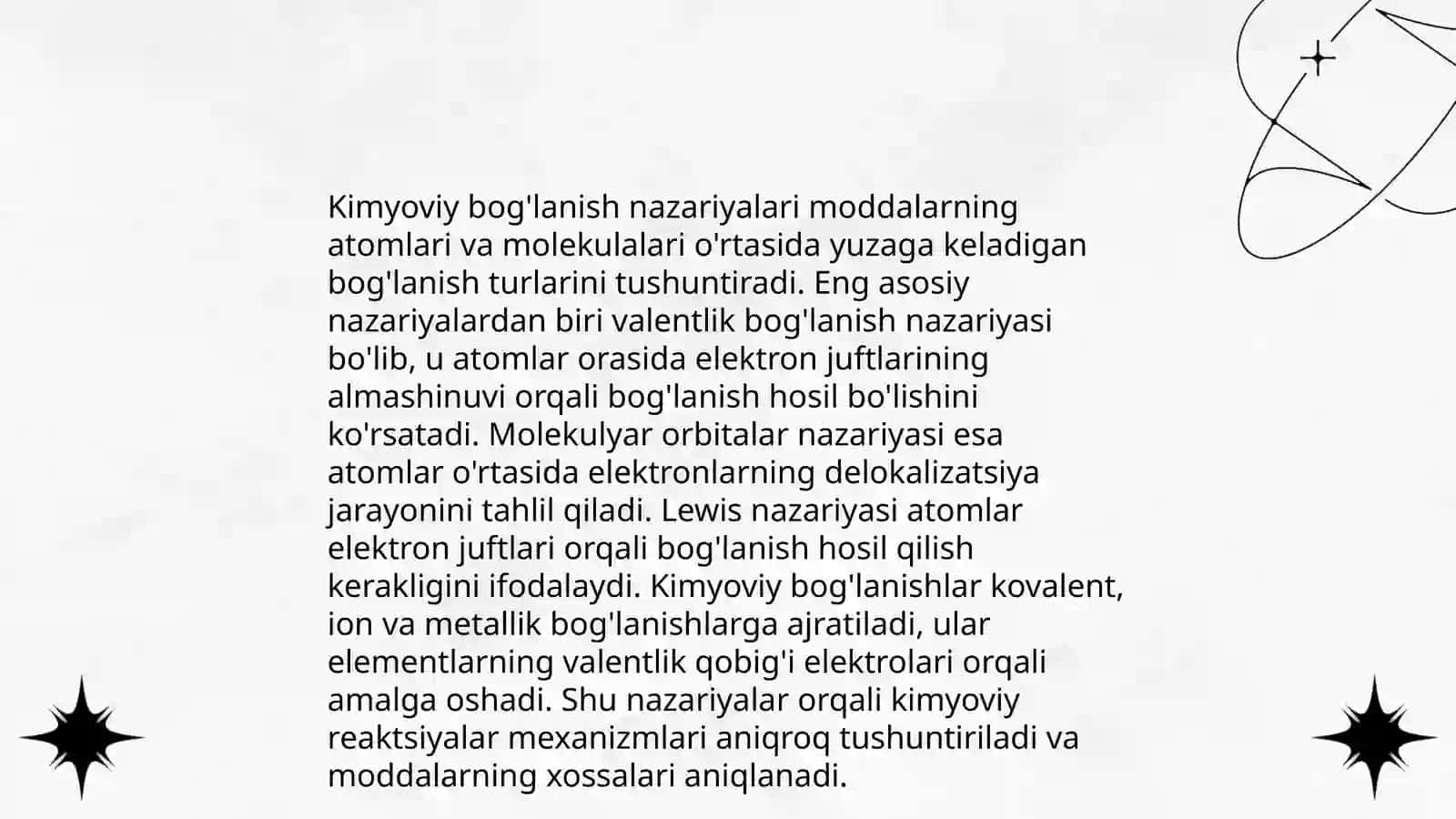 Kimyoviy bog'lanish nazariyalari moddalarning atomlari va molekulalari o'rtasida yuzaga keladigan bog'lanish turlarini tushuntiradi. Eng asosiy nazariyalardan biri valentlik bog'lanish nazariyasi bo'lib, u atomlar orasida elektron juftlarining almashinuvi orqali bog'lanish hosil bo'lishini ko'rsatadi. Molekulyar orbitalar nazariyasi esa atomlar o'rtasida elektronlarning delokalizatsiya jarayonini tahlil qiladi. Lewis nazariyasi atomlar elektron juftlari orqali bog'lanish hosil qilish kerakligini ifodalaydi. Kimyoviy bog'lanishlar kovalent, ion va metallik bog'lanishlarga ajratiladi, ular elementlarning valentlik qobig'i elektrolari orqali amalga oshadi. Shu nazariyalar orqali kimyoviy reaktsiyalar mexanizmlari aniqroq tushuntiriladi va moddalarning xossalari aniqlanadi.